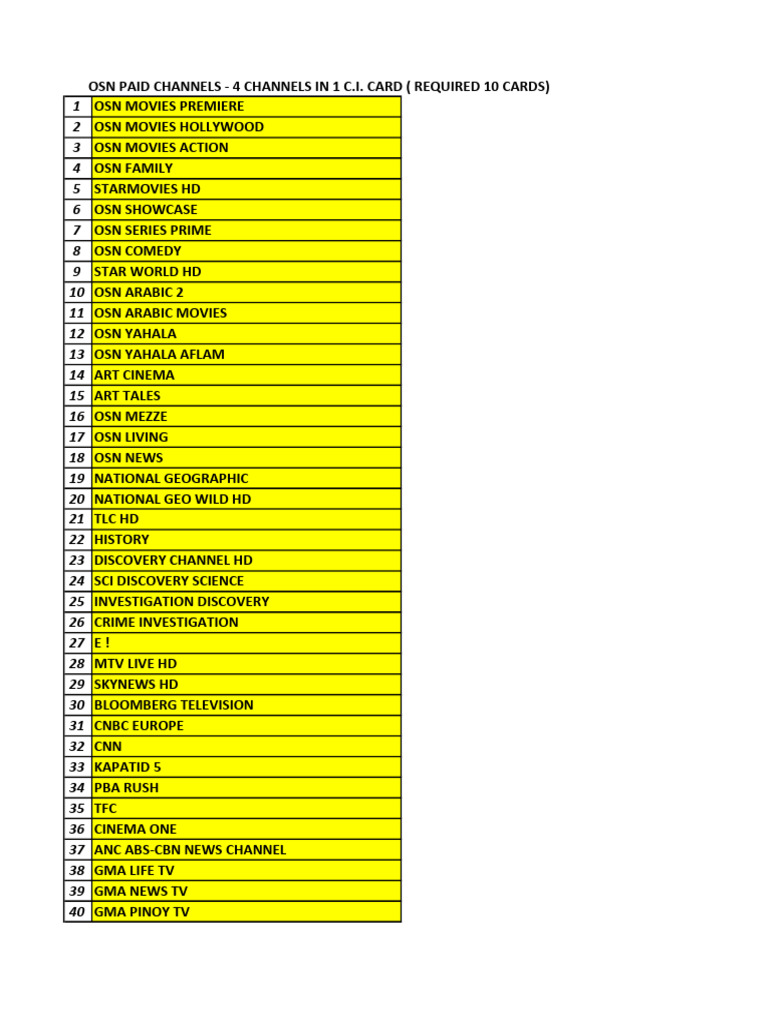 OSN PAID CHANNELS - 4 CHANNELS IN 1 C.I. CARD ( REQUIRED 10 CARDS)

| | |
|---|---|
| 1 | OSN MOVIES PREMIERE |
| 2 | OSN MOVIES HOLLYWOOD |
| 3 | OSN MOVIES ACTION |
| 4 | OSN FAMILY |
| 5 | STARMOVIES HD |
| 6 | OSN SHOWCASE |
| 7 | OSN SERIES PRIME |
| 8 | OSN COMEDY |
| 9 | STAR WORLD HD |
| 10 | OSN ARABIC 2 |
| 11 | OSN ARABIC MOVIES |
| 12 | OSN YAHALA |
| 13 | OSN YAHALA AFLAM |
| 14 | ART CINEMA |
| 15 | ART TALES |
| 16 | OSN MEZZE |
| 17 | OSN LIVING |
| 18 | OSN NEWS |
| 19 | NATIONAL GEOGRAPHIC |
| 20 | NATIONAL GEO WILD HD |
| 21 | TLC HD |
| 22 | HISTORY |
| 23 | DISCOVERY CHANNEL HD |
| 24 | SCI DISCOVERY SCIENCE |
| 25 | INVESTIGATION DISCOVERY |
| 26 | CRIME INVESTIGATION |
| 27 | E ! |
| 28 | MTV LIVE HD |
| 29 | SKYNEWS HD |
| 30 | BLOOMBERG TELEVISION |
| 31 | CNBC EUROPE |
| 32 | CNN |
| 33 | KAPATID 5 |
| 34 | PBA RUSH |
| 35 | TFC |
| 36 | CINEMA ONE |
| 37 | ANC ABS-CBN NEWS CHANNEL |
| 38 | GMA LIFE TV |
| 39 | GMA NEWS TV |
| 40 | GMA PINOY TV |